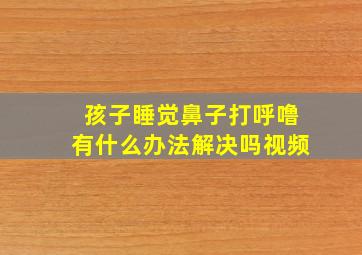 孩子睡觉鼻子打呼噜
有什么办法解决吗视频